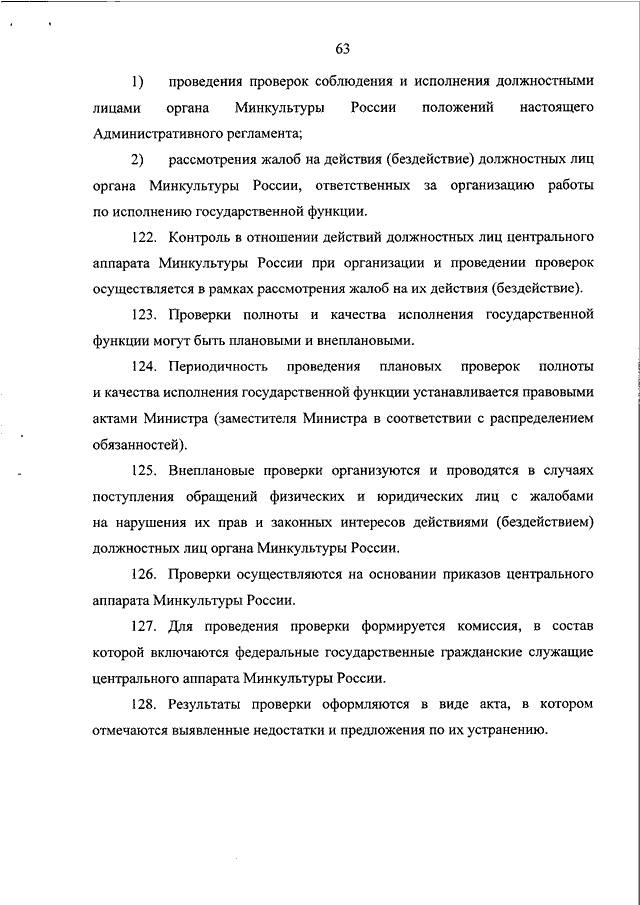 63

1) проведения проверок соблюдения и исполнения должностными лицами органа Минкультуры России положений настоящего Административного регламента;

2) рассмотрения жалоб на действия (бездействие) должностных лиц органа Минкультуры России, ответственных за организацию работы по исполнению государственной функции.

122. Контроль в отношении действий должностных лиц центрального аппарата Минкультуры России при организации и проведении проверок осуществляется в рамках рассмотрения жалоб на их действия (бездействие).

123. Проверки полноты и качества исполнения государственной функции могут быть плановыми и внеплановыми.

124. Периодичность проведения плановых проверок полноты и качества исполнения государственной функции устанавливается правовыми актами Министра (заместителя Министра в соответствии с распределением обязанностей).

125. Внеплановые проверки организуются и проводятся в случаях поступления обращений физических и юридических лиц с жалобами на нарушения их прав и законных интересов действиями (бездействием) должностных лиц органа Минкультуры России.

126. Проверки осуществляются на основании приказов центрального аппарата Минкультуры России.

127. Для проведения проверки формируется комиссия, в состав которой включаются федеральные государственные гражданские служащие центрального аппарата Минкультуры России.

128. Результаты проверки оформляются в виде акта, в котором отмечаются выявленные недостатки и предложения по их устранению.